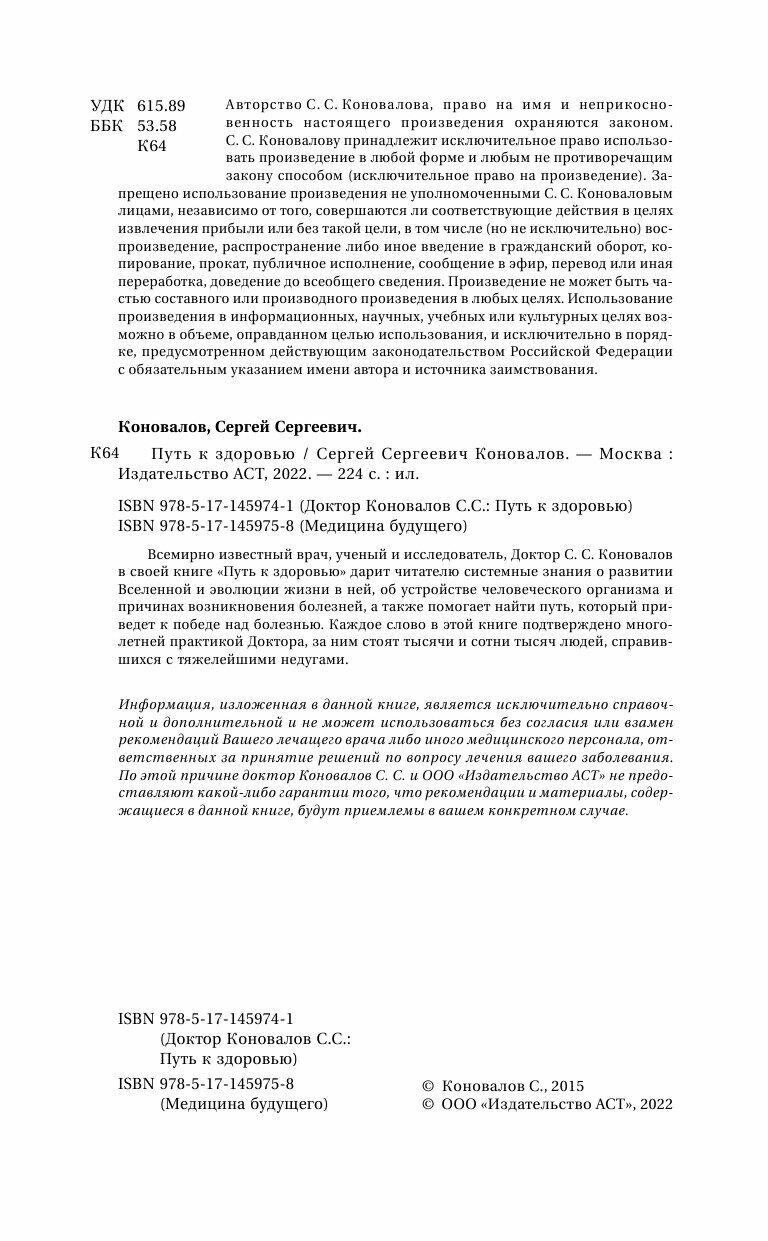 УДК 615.89
ББК 53.58
К64

Авторство С. С. Коновалова, право на имя и неприкосновенность настоящего произведения охраняются законом. С. С. Коновалову принадлежит исключительное право использовать произведение в любой форме и любым не противоречащим закону способом (исключительное право на произведение). Запрещено использование произведения не уполномоченными С. С. Коноваловым лицами, независимо от того, совершаются ли соответствующие действия в целях извлечения прибыли или без такой цели, в том числе (но не исключительно) воспроизведение, распространение либо иное введение в гражданский оборот, копирование, прокат, публичное исполнение, сообщение в эфир, перевод или иная переработка, доведение до всеобщего сведения. Произведение не может быть частью составного или производного произведения в любых целях. Использование произведения в информационных, научных, учебных или культурных целях возможно в объеме, оправданном целью использования, и исключительно в порядке, предусмотренном действующим законодательством Российской Федерации с обязательным указанием имени автора и источника заимствования.

Коновалов, Сергей Сергеевич.

К64 Путь к здоровью / Сергей Сергеевич Коновалов. — Москва : Издательство АСТ, 2022. — 224 с. : ил.

ISBN 978-5-17-145974-1 (Доктор Коновалов С.С.: Путь к здоровью)
ISBN 978-5-17-145975-8 (Медицина будущего)

Всемирно известный врач, ученый и исследователь, Доктор С. С. Коновалов в своей книге «Путь к здоровью» дарит читателю системные знания о развитии Вселенной и эволюции жизни в ней, об устройстве человеческого организма и причинах возникновения болезней, а также помогает найти путь, который приведет к победе над болезнью. Каждое слово в этой книге подтверждено многолетней практикой Доктора, за ним стоят тысячи и сотни тысяч людей, справившихся с тяжелейшими недугами.

Информация, изложенная в данной книге, является исключительно справочной и дополнительной и не может использоваться без согласия или взамен рекомендаций Вашего лечащего врача либо иного медицинского персонала, ответственных за принятие решений по вопросу лечения вашего заболевания. По этой причине доктор Коновалов С. С. и ООО «Издательство АСТ» не предоставляют какой-либо гарантии того, что рекомендации и материалы, содержащиеся в данной книге, будут приемлемы в вашем конкретном случае.

ISBN 978-5-17-145974-1
(Доктор Коновалов С.С.:
Путь к здоровью)
ISBN 978-5-17-145975-8
(Медицина будущего)

© Коновалов С., 2015
© ООО «Издательство АСТ», 2022